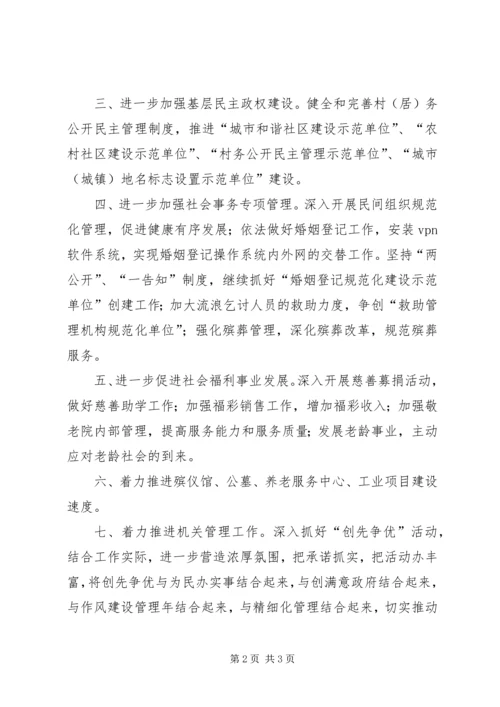 三、进一步加强基层民主政权建设。健全和完善村（居）务公开民主管理制度，推进“城市和谐社区建设示范单位”、“农村社区建设示范单位”、“村务公开民主管理示范单位”、“城市（城镇）地名标志设置示范单位”建设。

四、进一步加强社会事务专项管理。深入开展民间组织规范化管理，促进健康有序发展；依法做好婚姻登记工作，安装 vpn 软件系统，实现婚姻登记操作系统内外网的交替工作。坚持“两公开”、“一告知”制度，继续抓好“婚姻登记规范化建设示范单位”创建工作；加大流浪乞讨人员的救助力度，争创“救助管理机构规范化单位”；强化殡葬管理，深化殡葬改革，规范殡葬服务。

五、进一步促进社会福利事业发展。深入开展慈善募捐活动，做好慈善助学工作；加强福彩销售工作，增加福彩收入；加强敬老院内部管理，提高服务能力和服务质量；发展老龄事业，主动应对老龄社会的到来。

六、着力推进殡仪馆、公墓、养老服务中心、工业项目建设速度。

七、着力推进机关管理工作。深入抓好“创先争优”活动，结合工作实际，进一步营造浓厚氛围，把承诺抓实，把活动办丰富，将创先争优与为民办实事结合起来，与创满意政府结合起来，与作风建设管理年结合起来，与精细化管理结合起来，切实推动

第 2 页 共 3 页